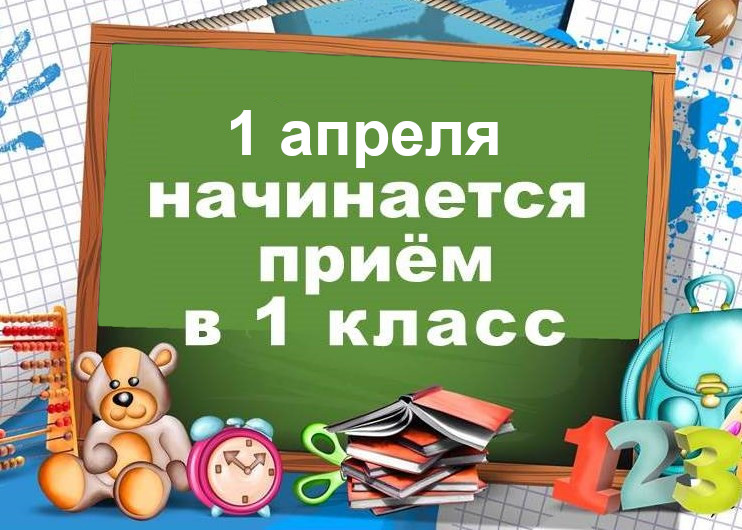 1 апреля
начинается
приём
в 1 класс

123